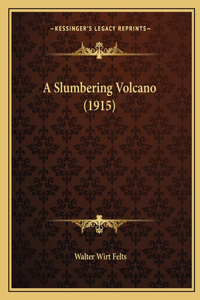 —KESSINGER'S LEGACY REPRINTS—

A Slumbering Volcano (1915)

Walter Wirt Felts